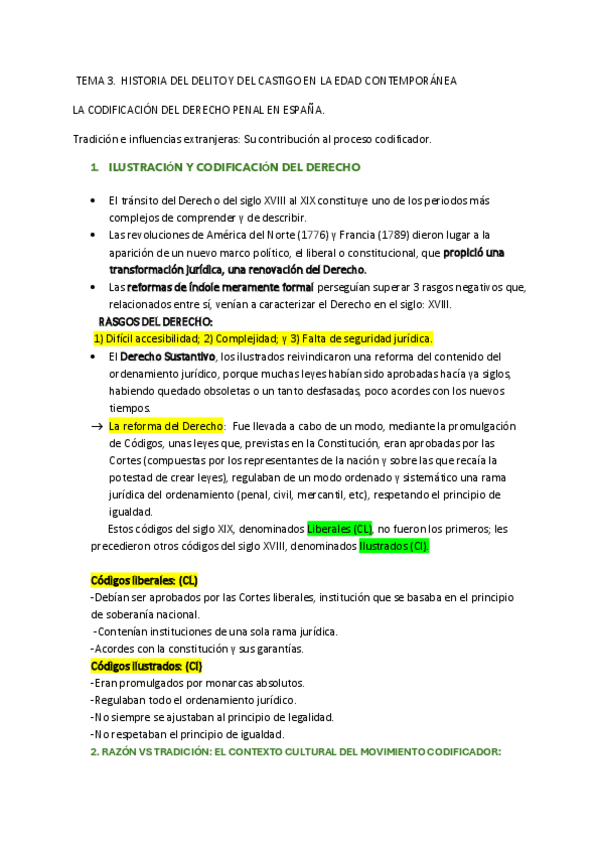 TEMA 3. HISTORIA DEL DELITO Y DEL CASTIGO EN LA EDAD CONTEMPORÁNEA

LA CODIFICACIÓN DEL DERECHO PENAL EN ESPAÑA.

Tradición e influencias extranjeras: Su contribución al proceso codificador.

1. ILUSTRACIÓN Y CODIFICACIÓN DEL DERECHO

• El tránsito del Derecho del siglo XVIII al XIX constituye uno de los periodos más complejos de comprender y de describir.
• Las revoluciones de América del Norte (1776) y Francia (1789) dieron lugar a la aparición de un nuevo marco político, el liberal o constitucional, que propició una transformación jurídica, una renovación del Derecho.
• Las reformas de índole meramente formal perseguían superar 3 rasgos negativos que, relacionados entre sí, venían a caracterizar el Derecho en el siglo: XVIII.

RASGOS DEL DERECHO:
1) Difícil accesibilidad; 2) Complejidad; y 3) Falta de seguridad jurídica.

• El Derecho Sustantivo, los ilustrados reivindicaron una reforma del contenido del ordenamiento jurídico, porque muchas leyes habían sido aprobadas hacía ya siglos, habiendo quedado obsoletas o un tanto desfasadas, poco acordes con los nuevos tiempos.
→ La reforma del Derecho: Fue llevada a cabo de un modo, mediante la promulgación de Códigos, unas leyes que, previstas en la Constitución, eran aprobadas por las Cortes (compuestas por los representantes de la nación y sobre las que recaía la potestad de crear leyes), regulaban de un modo ordenado y sistemático una rama jurídica del ordenamiento (penal, civil, mercantil, etc), respetando el principio de igualdad.

Estos códigos del siglo XIX, denominados Liberales (CL), no fueron los primeros; les precedieron otros códigos del siglo XVIII, denominados Ilustrados (CI).

Códigos liberales: (CL)
-Debían ser aprobados por las Cortes liberales, institución que se basaba en el principio de soberanía nacional.
-Contenían instituciones de una sola rama jurídica.
-Acordes con la constitución y sus garantías.
Códigos ilustrados: (CI)
-Eran promulgados por monarcas absolutos.
-Regulaban todo el ordenamiento jurídico.
-No siempre se ajustaban al principio de legalidad.
-No respetaban el principio de igualdad.
2. RAZÓN VS TRADICIÓN: EL CONTEXTO CULTURAL DEL MOVIMIENTO CODIFICADOR: